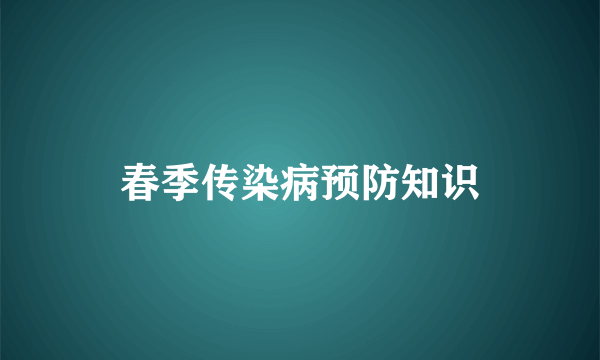 春季传染病预防知识